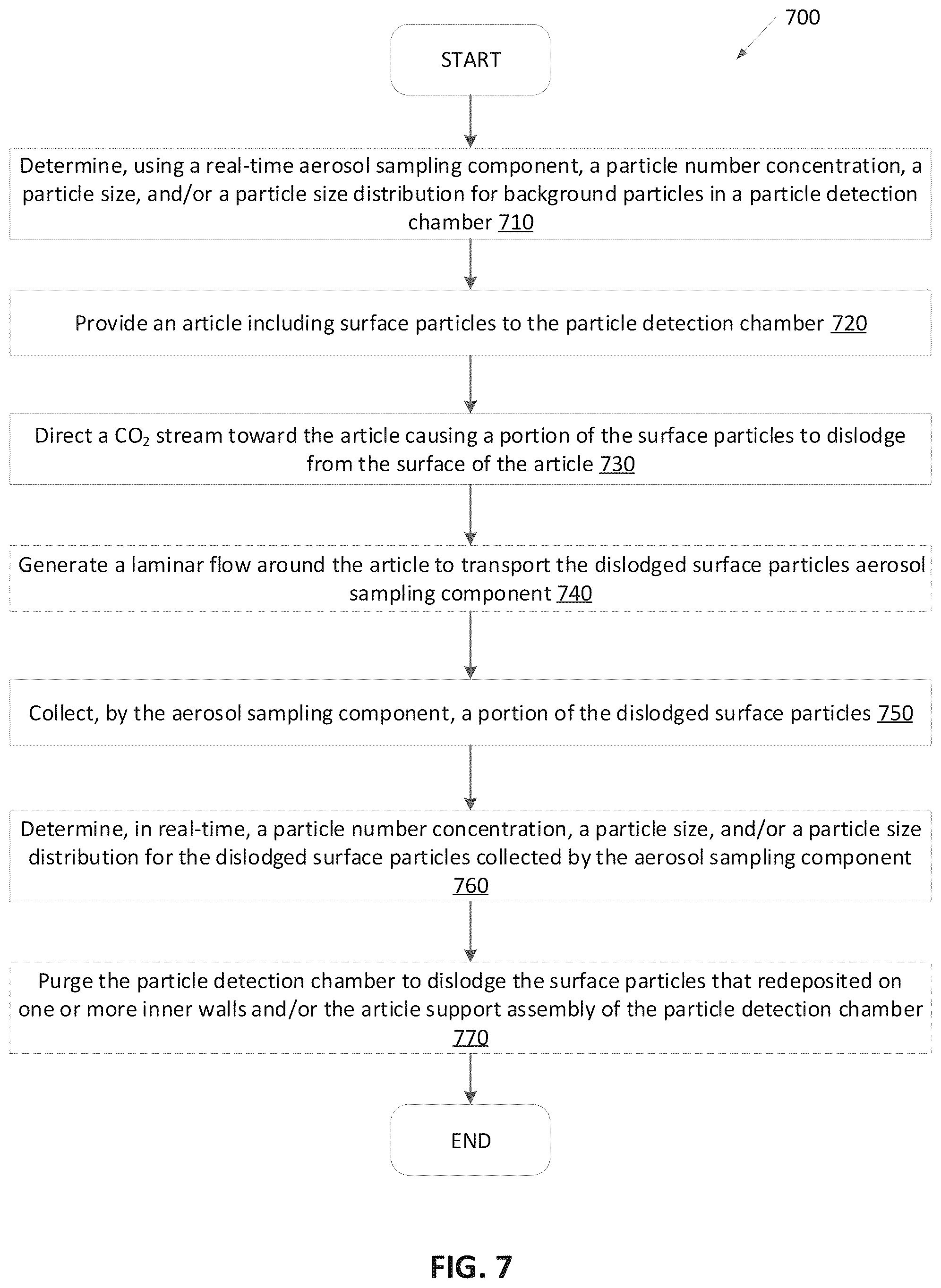 700

START

Determine, using a real-time aerosol sampling component, a particle number concentration, a particle size, and/or a particle size distribution for background particles in a particle detection chamber 710

Provide an article including surface particles to the particle detection chamber 720

Direct a $CO_2$ stream toward the article causing a portion of the surface particles to dislodge from the surface of the article 730

Generate a laminar flow around the article to transport the dislodged surface particles aerosol sampling component 740

Collect, by the aerosol sampling component, a portion of the dislodged surface particles 750

Determine, in real-time, a particle number concentration, a particle size, and/or a particle size distribution for the dislodged surface particles collected by the aerosol sampling component 760

Purge the particle detection chamber to dislodge the surface particles that redeposited on one or more inner walls and/or the article support assembly of the particle detection chamber 770

END

FIG. 7